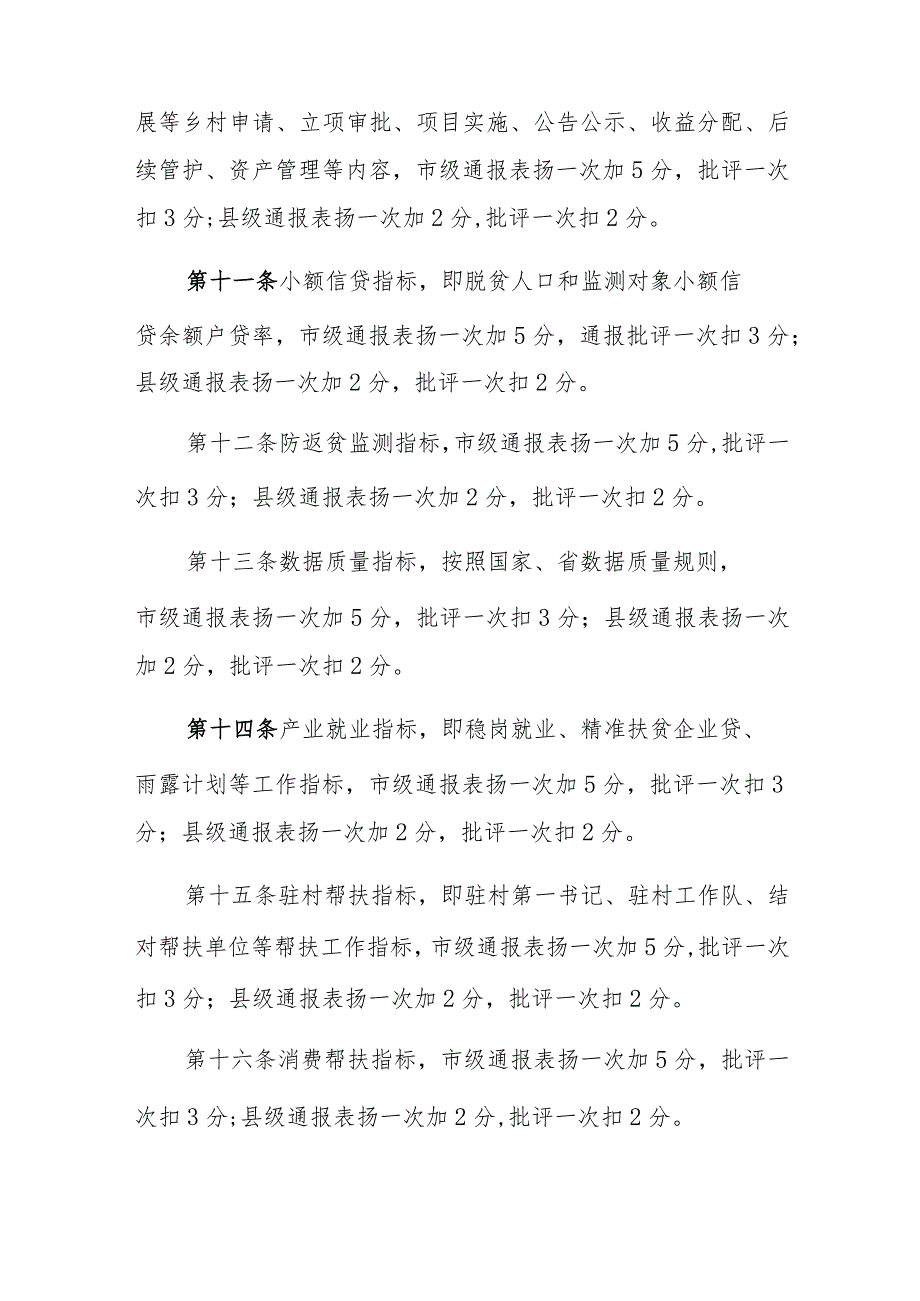 展等乡村申请、立项审批、项目实施、公告公示、收益分配、后续管护、资产管理等内容，市级通报表扬一次加5分，批评一次扣3分;县级通报表扬一次加2分,批评一次扣2分。

第十一条小额信贷指标，即脱贫人口和监测对象小额信贷余额户贷率，市级通报表扬一次加5分，通报批评一次扣3分；县级通报表扬一次加2分，批评一次扣2分。

第十二条防返贫监测指标,市级通报表扬一次加5分,批评一次扣3分；县级通报表扬一次加2分，批评一次扣2分。

第十三条数据质量指标，按照国家、省数据质量规则，市级通报表扬一次加5分，批评一次扣3分；县级通报表扬一次加2分，批评一次扣2分。

第十四条产业就业指标，即稳岗就业、精准扶贫企业贷、雨露计划等工作指标，市级通报表扬一次加5分，批评一次扣3分；县级通报表扬一次加2分，批评一次扣2分。

第十五条驻村帮扶指标，即驻村第一书记、驻村工作队、结对帮扶单位等帮扶工作指标,市级通报表扬一次加5分,批评一次扣3分；县级通报表扬一次加2分，批评一次扣2分。

第十六条消费帮扶指标，市级通报表扬一次加5分，批评一次扣3分;县级通报表扬一次加2分,批评一次扣2分。